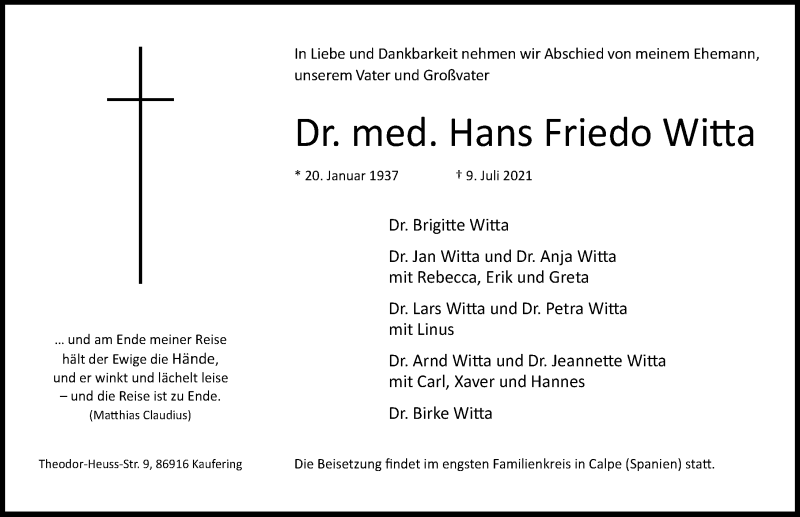 In Liebe und Dankbarkeit nehmen wir Abschied von meinem Ehemann, unserem Vater und Großvater

Dr. med. Hans Friedo Witta

* 20. Januar 1937 † 9. Juli 2021

Dr. Brigitte Witta

Dr. Jan Witta und Dr. Anja Witta
mit Rebecca, Erik und Greta

Dr. Lars Witta und Dr. Petra Witta
mit Linus

Dr. Arnd Witta und Dr. Jeannette Witta
mit Carl, Xaver und Hannes

Dr. Birke Witta

... und am Ende meiner Reise
hält der Ewige die Hände,
und er winkt und lächelt leise
– und die Reise ist zu Ende.
(Matthias Claudius)

Theodor-Heuss-Str. 9, 86916 Kaufering

Die Beisetzung findet im engsten Familienkreis in Calpe (Spanien) statt.